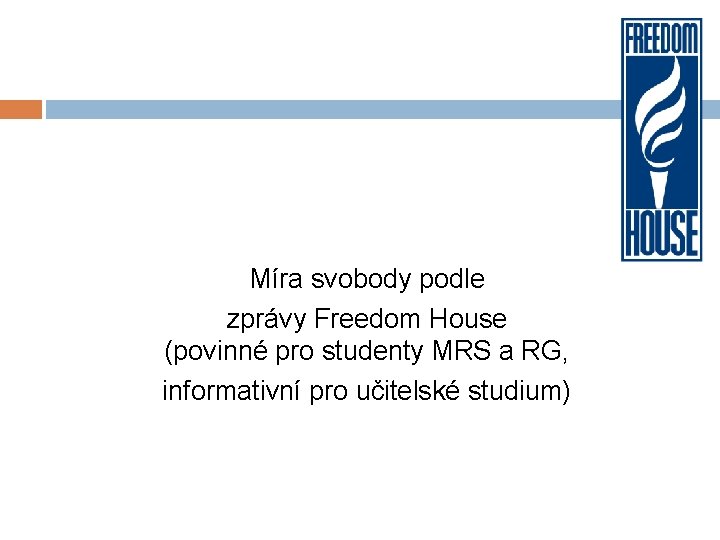 FREEDOM HOUSE

Míra svobody podle

zprávy Freedom House
(povinné pro studenty MRS a RG,

informativní pro učitelské studium)